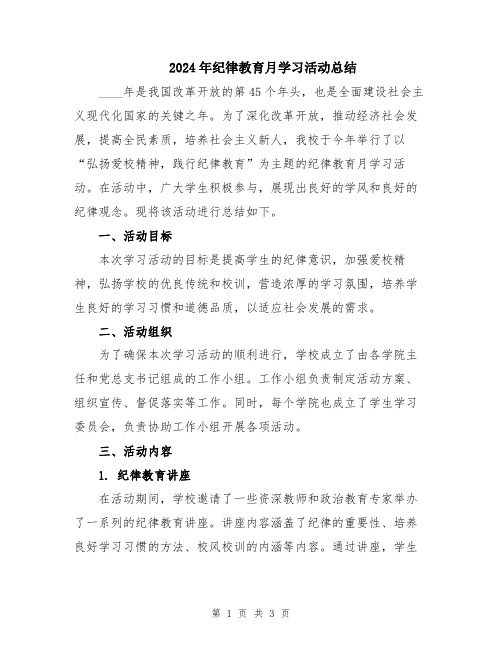 2024年纪律教育月学习活动总结

____年是我国改革开放的第45个年头，也是全面建设社会主义现代化国家的关键之年。为了深化改革开放，推动经济社会发展，提高全民素质，培养社会主义新人，我校于今年举行了以“弘扬爱校精神，践行纪律教育”为主题的纪律教育月学习活动。在活动中，广大学生积极参与，展现出良好的学风和良好的纪律观念。现将该活动进行总结如下。

一、活动目标

本次学习活动的目标是提高学生的纪律意识，加强爱校精神，弘扬学校的优良传统和校训，营造浓厚的学习氛围，培养学生良好的学习习惯和道德品质，以适应社会发展的需求。

二、活动组织

为了确保本次学习活动的顺利进行，学校成立了由各学院主任和党总支书记组成的工作小组。工作小组负责制定活动方案、组织宣传、督促落实等工作。同时，每个学院也成立了学生学习委员会，负责协助工作小组开展各项活动。

三、活动内容

1. 纪律教育讲座

在活动期间，学校邀请了一些资深教师和政治教育专家举办了一系列的纪律教育讲座。讲座内容涵盖了纪律的重要性、培养良好学习习惯的方法、校风校训的内涵等内容。通过讲座，学生

第 1 页 共 3 页